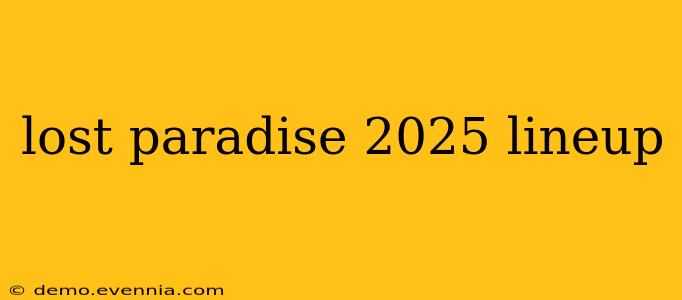 lost paradise 2025 lineup

© demo.evennia.com